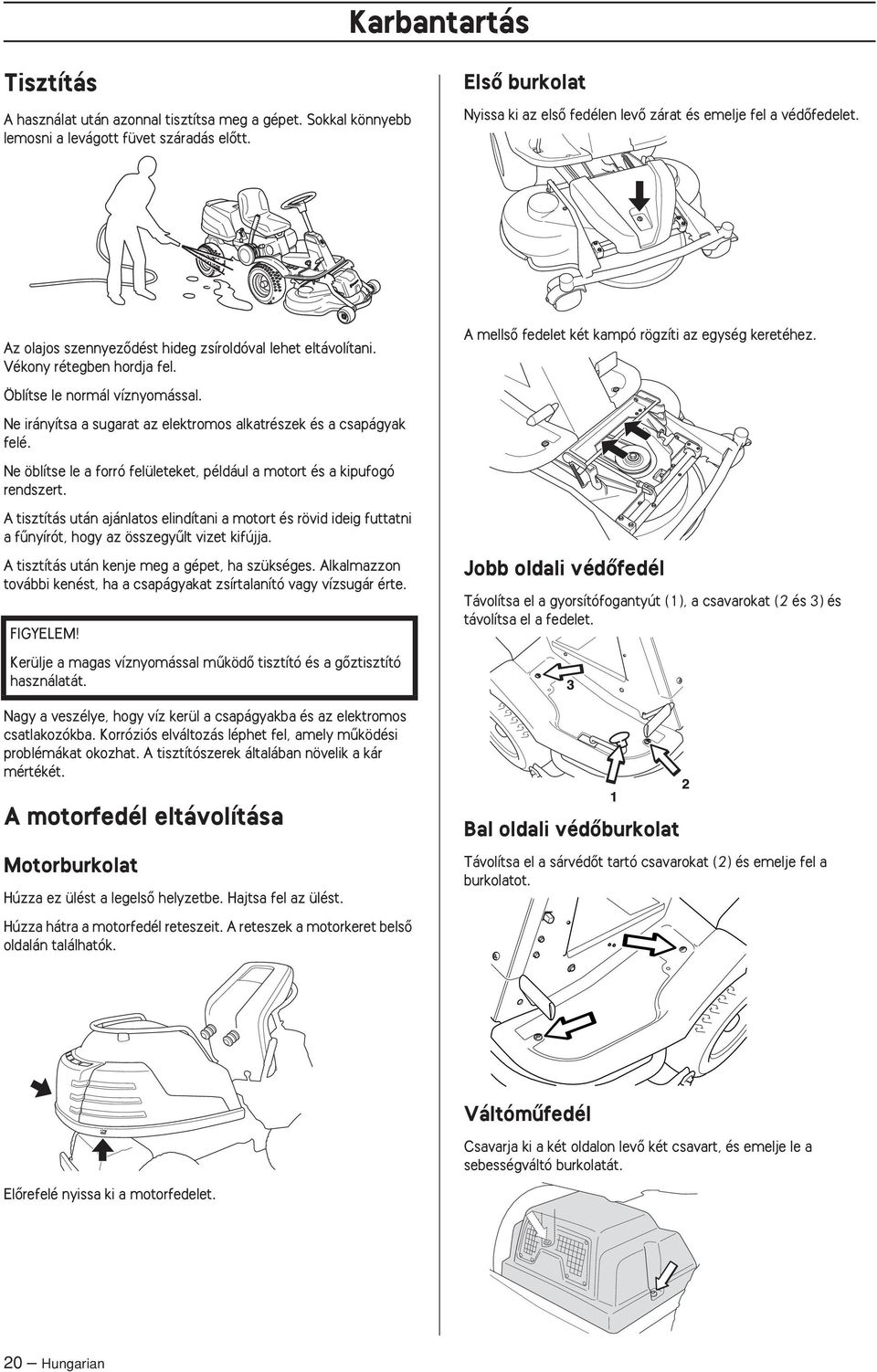 Karbantartás

Tisztítás

A használat után azonnal tisztítsa meg a gépet. Sokkal könnyebb lemosni a levágott füvet száradás előtt.

Az olajos szennyeződést hideg zsíroldóval lehet eltávolítani. Vékony rétegben hordja fel.

Öblítse le normál víznyomással.

Ne irányítsa a sugarat az elektromos alkatrészek és a csapágyak felé.

Ne öblítse le a forró felületeket, például a motort és a kipufogó rendszert.

A tisztítás után ajánlatos elindítani a motort és rövid ideig futtatni a fűnyírót, hogy az összegyűlt vizet kifújja.

A tisztítás után kenje meg a gépet, ha szükséges. Alkalmazzon további kenést, ha a csapágyakat zsírtalanító vagy vízsugár érte.

FIGYELEM!

Kerülje a magas víznyomással működő tisztító és a gőztisztító használatát.

Nagy a veszélye, hogy víz kerül a csapágyakba és az elektromos csatlakozókba. Korróziós elváltozás léphet fel, amely működési problémákat okozhat. A tisztítószerek általában növelik a kár mértékét.

A motorfedél eltávolítása

Motorburkolat

Húzza ez ülést a legelső helyzetbe. Hajtsa fel az ülést.

Húzza hátra a motorfedél reteszeit. A reteszek a motorkeret belső oldalán találhatók.

Előrefelé nyissa ki a motorfedelet.

Első burkolat

Nyissa ki az első fedélen levő zárat és emelje fel a védőfedelet.

A mellső fedelet két kampó rögzíti az egység keretéhez.

Jobb oldali védőfedél

Távolítsa el a gyorsítófogantyút (1), a csavarokat (2 és 3) és távolítsa el a fedelet.

3

1

2

Bal oldali védőburkolat

Távolítsa el a sárvédőt tartó csavarokat (2) és emelje fel a burkolatot.

Váltóműfedél

Csavarja ki a két oldalon levő két csavart, és emelje le a sebességváltó burkolatát.

20 — Hungarian